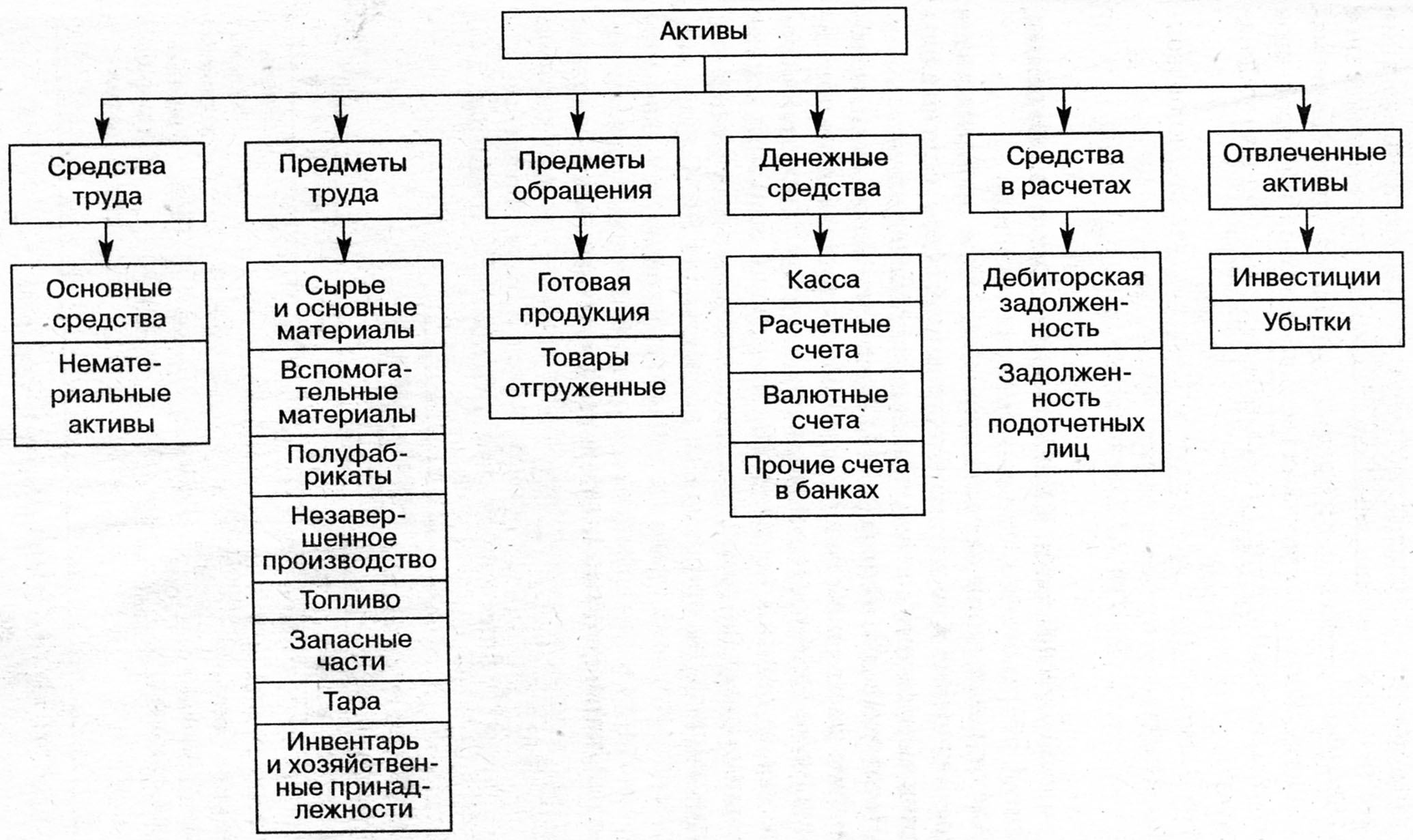 Активы

Средства труда

Основные средства

Нематериальные активы

Предметы труда

Сырье и основные материалы

Вспомогательные материалы

Полуфабрикаты

Незавершенное производство

Топливо

Запасные части

Тара

Инвентарь и хозяйственные принадлежности

Предметы обращения

Готовая продукция

Товары отгруженные

Денежные средства

Касса

Расчетные счета

Валютные счета

Прочие счета в банках

Средства в расчетах

Дебиторская задолженность

Задолженность подотчетных лиц

Отвлеченные активы

Инвестиции

Убытки